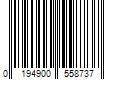 0 194900 558737